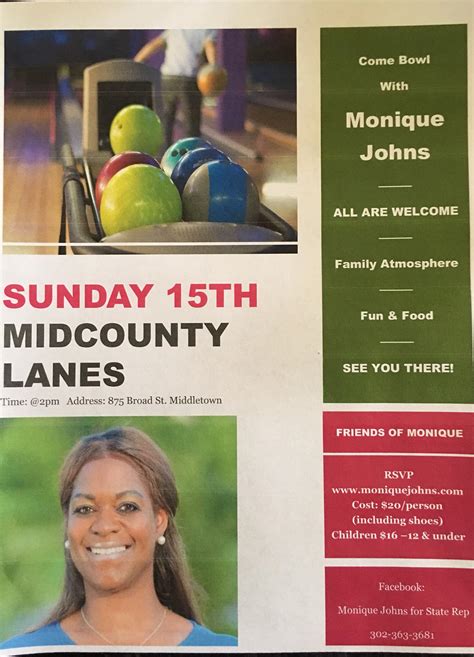 SUNDAY 15TH
MIDCOUNTY
LANES

Time: @2pm Address: 875 Broad St. Middletown

Come Bowl
With
Monique
Johns

ALL ARE WELCOME

Family Atmosphere

Fun & Food

SEE YOU THERE!

FRIENDS OF MONIQUE

RSVP
www.moniquejohns.com
Cost: $20/person
(including shoes)
Children $16 –12 & under

Facebook:
Monique Johns for State Rep
302-363-3681